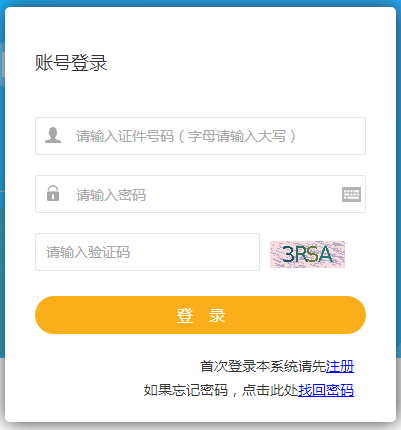 账号登录

请输入证件号码（字母请输入大写）

请输入密码

请输入验证码

3RSA

登 录

首次登录本系统请先注册

如果忘记密码，点击此处找回密码